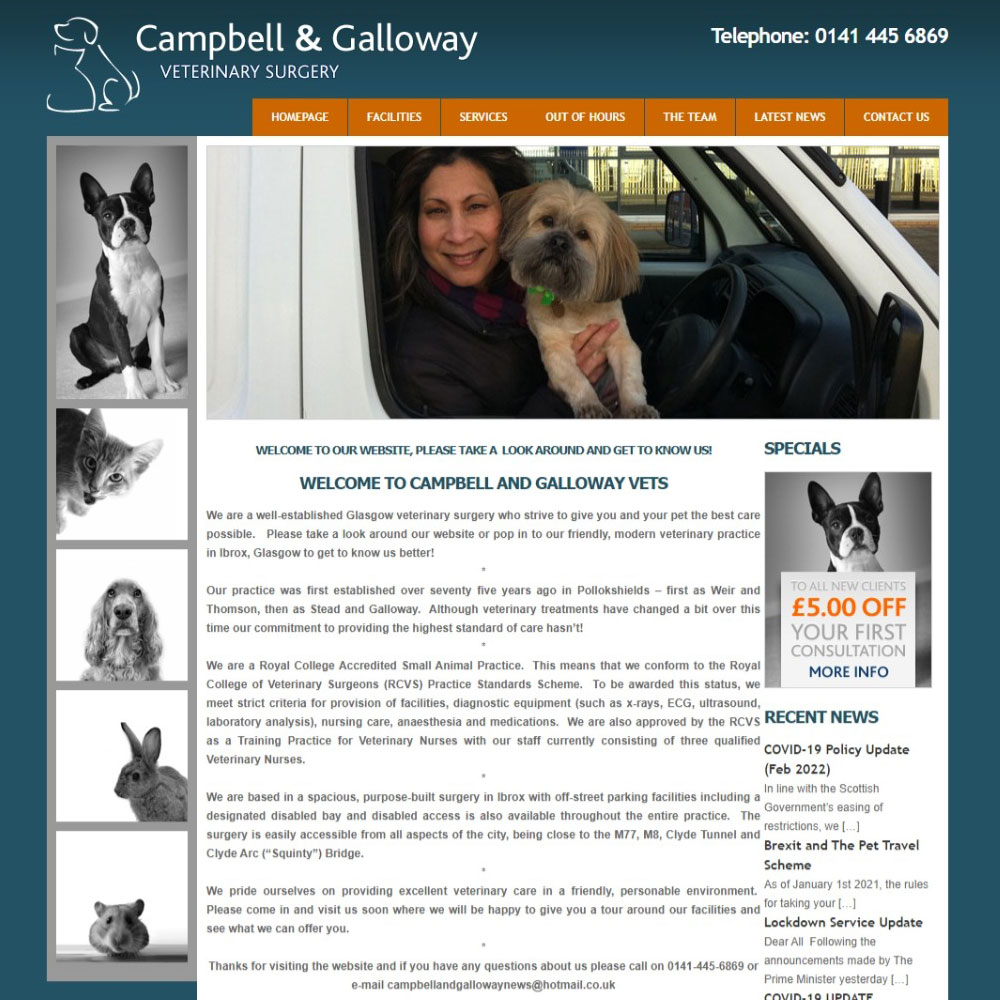 Campbell & Galloway
VETERINARY SURGERY

Telephone: 0141 445 6869

HOMEPAGE FACILITIES SERVICES OUT OF HOURS THE TEAM LATEST NEWS CONTACT US

WELCOME TO OUR WEBSITE, PLEASE TAKE A LOOK AROUND AND GET TO KNOW US!

WELCOME TO CAMPBELL AND GALLOWAY VETS

We are a well-established Glasgow veterinary surgery who strive to give you and your pet the best care possible. Please take a look around our website or pop in to our friendly, modern veterinary practice in Ibrox, Glasgow to get to know us better!

*

Our practice was first established over seventy five years ago in Pollokshields – first as Weir and Thomson, then as Stead and Galloway. Although veterinary treatments have changed a bit over this time our commitment to providing the highest standard of care hasn't!

*

We are a Royal College Accredited Small Animal Practice. This means that we conform to the Royal College of Veterinary Surgeons (RCVS) Practice Standards Scheme. To be awarded this status, we meet strict criteria for provision of facilities, diagnostic equipment (such as x-rays, ECG, ultrasound, laboratory analysis), nursing care, anaesthesia and medications. We are also approved by the RCVS as a Training Practice for Veterinary Nurses with our staff currently consisting of three qualified Veterinary Nurses.

*

We are based in a spacious, purpose-built surgery in Ibrox with off-street parking facilities including a designated disabled bay and disabled access is also available throughout the entire practice. The surgery is easily accessible from all aspects of the city, being close to the M77, M8, Clyde Tunnel and Clyde Arc ("Squinty") Bridge.

*

We pride ourselves on providing excellent veterinary care in a friendly, personable environment. Please come in and visit us soon where we will be happy to give you a tour around our facilities and see what we can offer you.

*

Thanks for visiting the website and if you have any questions about us please call on 0141-445-6869 or e-mail campbellandgallowaynews@hotmail.co.uk

SPECIALS

TO ALL NEW CLIENTS
£5.00 OFF
YOUR FIRST
CONSULTATION
MORE INFO

RECENT NEWS

COVID-19 Policy Update (Feb 2022)
In line with the Scottish Government's easing of restrictions, we [...]

Brexit and The Pet Travel Scheme
As of January 1st 2021, the rules for taking your [...]

Lockdown Service Update
Dear All Following the announcements made by The Prime Minister yesterday [...]

COVID-19 UPDATE